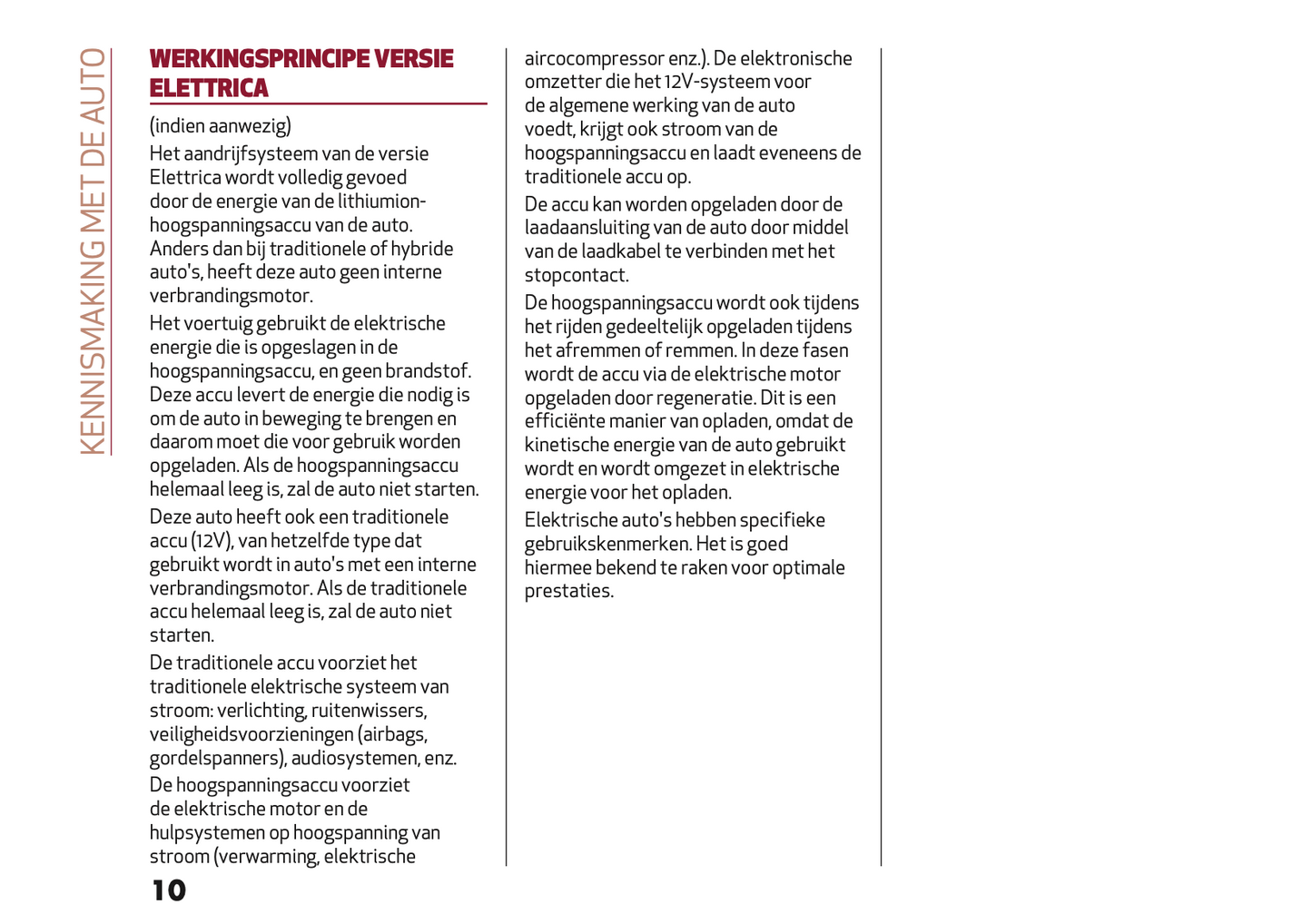 KENNISMAKING MET DE AUTO

WERKINGSPRINCIPE VERSIE ELETTRICA

(indien aanwezig)

Het aandrijfsysteem van de versie Elettrica wordt volledig gevoed door de energie van de lithiumion-hoogspanningsaccu van de auto. Anders dan bij traditionele of hybride auto's, heeft deze auto geen interne verbrandingsmotor.

Het voertuig gebruikt de elektrische energie die is opgeslagen in de hoogspanningsaccu, en geen brandstof. Deze accu levert de energie die nodig is om de auto in beweging te brengen en daarom moet die voor gebruik worden opgeladen. Als de hoogspanningsaccu helemaal leeg is, zal de auto niet starten.

Deze auto heeft ook een traditionele accu (12V), van hetzelfde type dat gebruikt wordt in auto's met een interne verbrandingsmotor. Als de traditionele accu helemaal leeg is, zal de auto niet starten.

De traditionele accu voorziet het traditionele elektrische systeem van stroom: verlichting, ruitenwissers, veiligheidsvoorzieningen (airbags, gordelspanners), audiosystemen, enz.

De hoogspanningsaccu voorziet de elektrische motor en de hulpsystemen op hoogspanning van stroom (verwarming, elektrische aircocompressor enz.). De elektronische omzetter die het 12V-systeem voor de algemene werking van de auto voedt, krijgt ook stroom van de hoogspanningsaccu en laadt eveneens de traditionele accu op.

De accu kan worden opgeladen door de laadaansluiting van de auto door middel van de laadkabel te verbinden met het stopcontact.

De hoogspanningsaccu wordt ook tijdens het rijden gedeeltelijk opgeladen tijdens het afremmen of remmen. In deze fasen wordt de accu via de elektrische motor opgeladen door regeneratie. Dit is een efficiënte manier van opladen, omdat de kinetische energie van de auto gebruikt wordt en wordt omgezet in elektrische energie voor het opladen.

Elektrische auto's hebben specifieke gebruikskenmerken. Het is goed hiermee bekend te raken voor optimale prestaties.

10